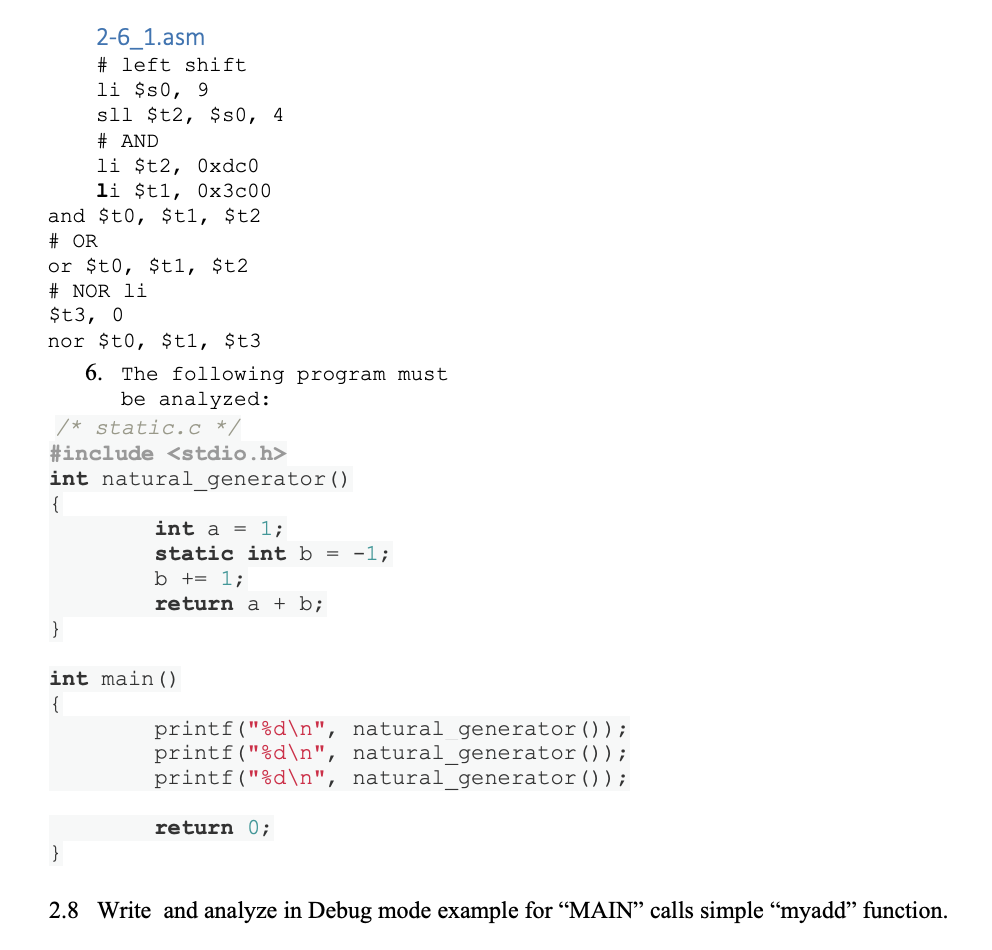 2-6_1.asm
# left shift
li $s0, 9
sll $t2, $s0, 4
# AND
li $t2, 0xdc0
li $t1, 0x3c00
and $t0, $t1, $t2
# OR
or $t0, $t1, $t2
# NOR li
$t3, 0
nor $t0, $t1, $t3

6. The following program must be analyzed:

/* static.c */
#include <stdio.h>
int natural_generator()
{
int a = 1;
static int b = -1;
b += 1;
return a + b;
}

int main()
{
printf("%d\n", natural_generator());
printf("%d\n", natural_generator());
printf("%d\n", natural_generator());

return 0;
}

2.8 Write and analyze in Debug mode example for “MAIN” calls simple “myadd” function.